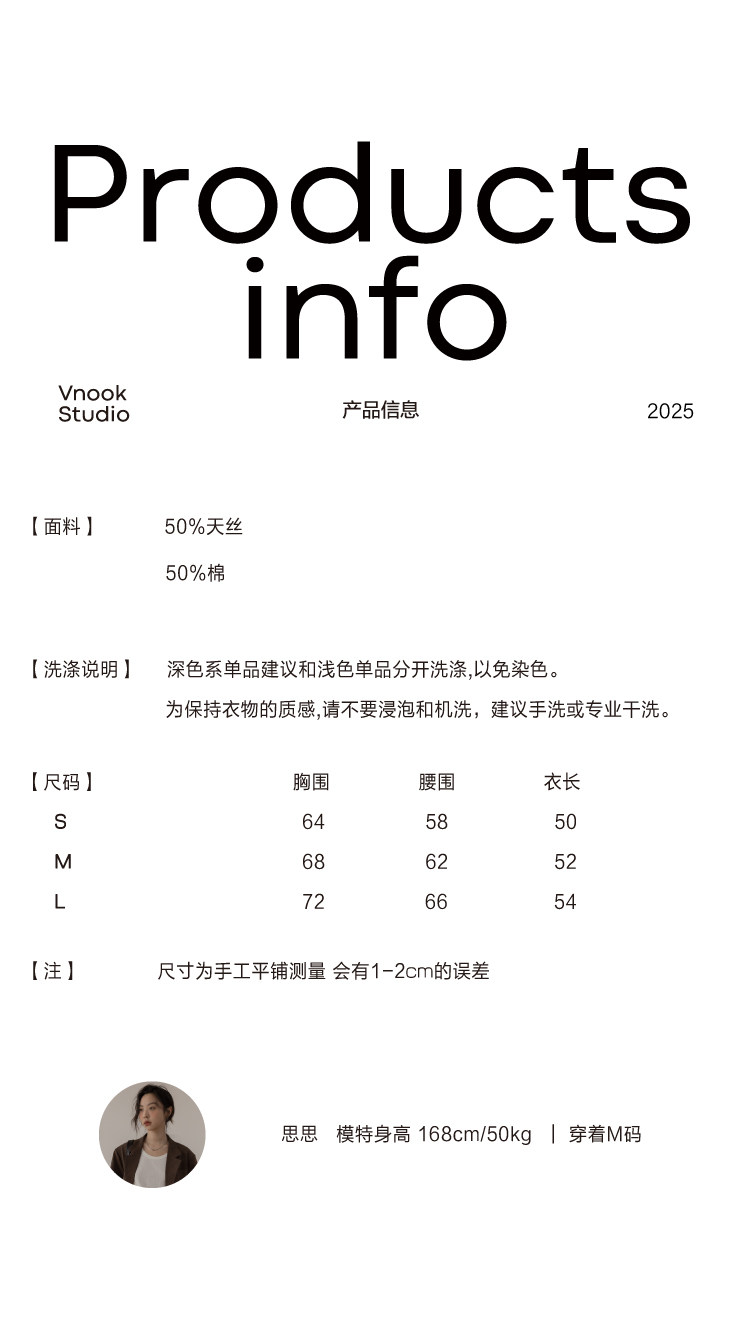 Products info

Vnook Studio

产品信息

2025

【面料】 50%天丝

50%棉

【洗涤说明】 深色系单品建议和浅色单品分开洗涤,以免染色。

为保持衣物的质感,请不要浸泡和机洗，建议手洗或专业干洗。

| 【尺码】 | 胸围 | 腰围 | 衣长 |
|---|---|---|---|
| S | 64 | 58 | 50 |
| M | 68 | 62 | 52 |
| L | 72 | 66 | 54 |

【注】 尺寸为手工平铺测量 会有1-2cm的误差

思思 模特身高 168cm/50kg | 穿着M码